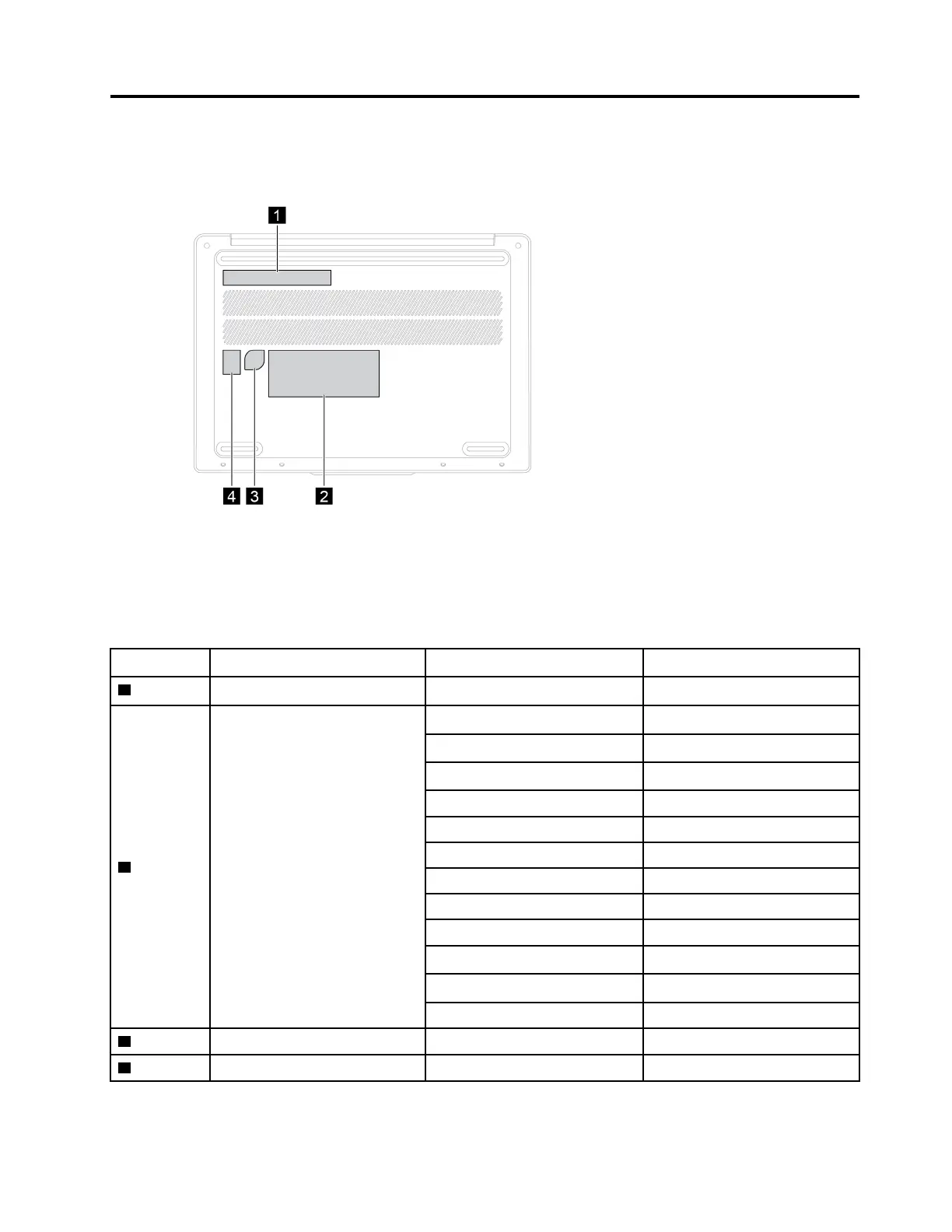 1

4 3 2